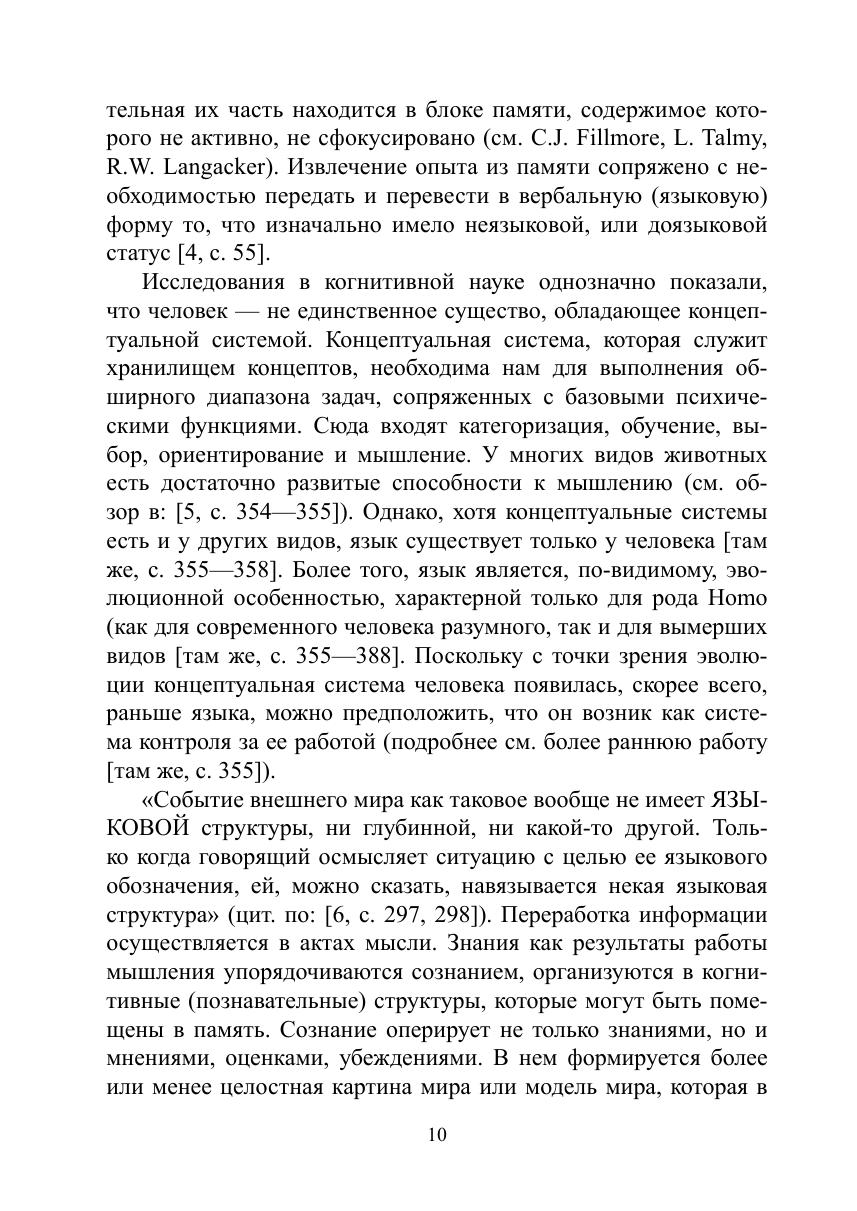 тельная их часть находится в блоке памяти, содержимое которого не активно, не сфокусировано (см. C.J. Fillmore, L. Talmy, R.W. Langacker). Извлечение опыта из памяти сопряжено с необходимостью передать и перевести в вербальную (языковую) форму то, что изначально имело неязыковой, или доязыковой статус [4, с. 55].

Исследования в когнитивной науке однозначно показали, что человек — не единственное существо, обладающее концептуальной системой. Концептуальная система, которая служит хранилищем концептов, необходима нам для выполнения обширного диапазона задач, сопряженных с базовыми психическими функциями. Сюда входят категоризация, обучение, выбор, ориентирование и мышление. У многих видов животных есть достаточно развитые способности к мышлению (см. обзор в: [5, с. 354—355]). Однако, хотя концептуальные системы есть и у других видов, язык существует только у человека [там же, с. 355—358]. Более того, язык является, по-видимому, эволюционной особенностью, характерной только для рода Homo (как для современного человека разумного, так и для вымерших видов [там же, с. 355—388]. Поскольку с точки зрения эволюции концептуальная система человека появилась, скорее всего, раньше языка, можно предположить, что он возник как система контроля за ее работой (подробнее см. более раннюю работу [там же, с. 355]).

«Событие внешнего мира как таковое вообще не имеет ЯЗЫКОВОЙ структуры, ни глубинной, ни какой-то другой. Только когда говорящий осмысляет ситуацию с целью ее языкового обозначения, ей, можно сказать, навязывается некая языковая структура» (цит. по: [6, с. 297, 298]). Переработка информации осуществляется в актах мысли. Знания как результаты работы мышления упорядочиваются сознанием, организуются в когнитивные (познавательные) структуры, которые могут быть помещены в память. Сознание оперирует не только знаниями, но и мнениями, оценками, убеждениями. В нем формируется более или менее целостная картина мира или модель мира, которая в

10